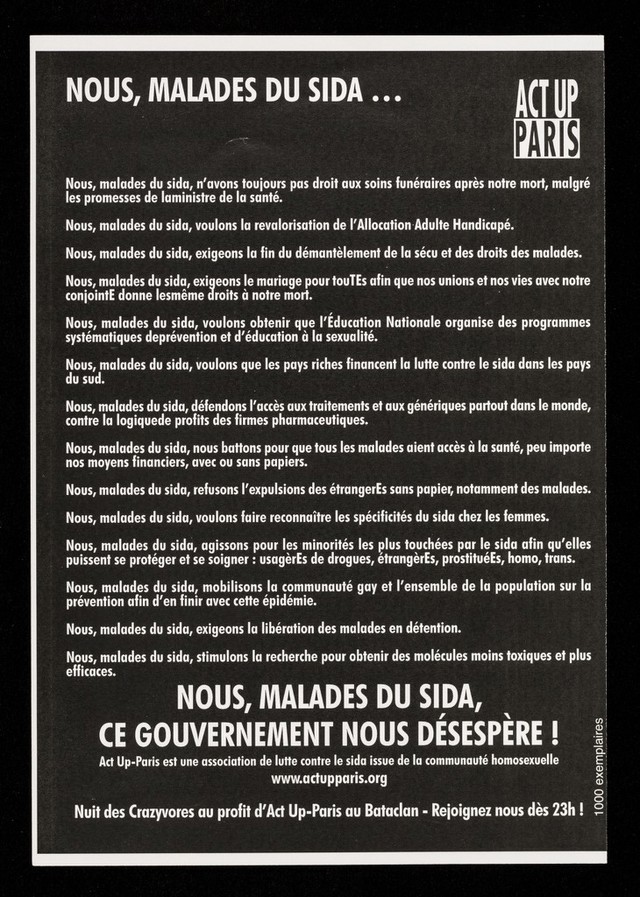 NOUS, MALADES DU SIDA ...

ACT UP PARIS

Nous, malades du sida, n'avons toujours pas droit aux soins funéraires après notre mort, malgré les promesses de laministre de la santé.

Nous, malades du sida, voulons la revalorisation de l'Allocation Adulte Handicapé.

Nous, malades du sida, exigeons la fin du démantèlement de la sécu et des droits des malades.

Nous, malades du sida, exigeons le mariage pour touTEs afin que nos unions et nos vies avec notre conjointE donne lesmême droits à notre mort.

Nous, malades du sida, voulons obtenir que l'Éducation Nationale organise des programmes systématiques deprévention et d'éducation à la sexualité.

Nous, malades du sida, voulons que les pays riches financent la lutte contre le sida dans les pays du sud.

Nous, malades du sida, défendons l'accès aux traitements et aux génériques partout dans le monde, contre la logiquede profits des firmes pharmaceutiques.

Nous, malades du sida, nous battons pour que tous les malades aient accès à la santé, peu importe nos moyens financiers, avec ou sans papiers.

Nous, malades du sida, refusons l'expulsions des étrangerEs sans papier, notamment des malades.

Nous, malades du sida, voulons faire reconnaître les spécificités du sida chez les femmes.

Nous, malades du sida, agissons pour les minorités les plus touchées par le sida afin qu'elles puissent se protéger et se soigner : usagèrEs de drogues, étrangèrEs, prostituéEs, homo, trans.

Nous, malades du sida, mobilisons la communauté gay et l'ensemble de la population sur la prévention afin d'en finir avec cette épidémie.

Nous, malades du sida, exigeons la libération des malades en détention.

Nous, malades du sida, stimulons la recherche pour obtenir des molécules moins toxiques et plus efficaces.

NOUS, MALADES DU SIDA,
CE GOUVERNEMENT NOUS DÉSESPÈRE !

Act Up-Paris est une association de lutte contre le sida issue de la communauté homosexuelle
www.actupparis.org

Nuit des Crazyvores au profit d'Act Up-Paris au Bataclan - Rejoignez nous dès 23h !

1000 exemplaires